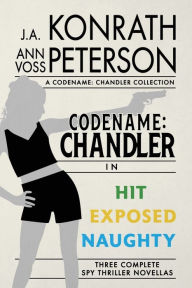 J.A. KONRATH

ANN VOSS PETERSON

A CODENAME: CHANDLER COLLECTION

CODENAME: CHANDLER

IN

HIT

EXPOSED

NAUGHTY

THREE COMPLETE SPY THRILLER NOVELLAS